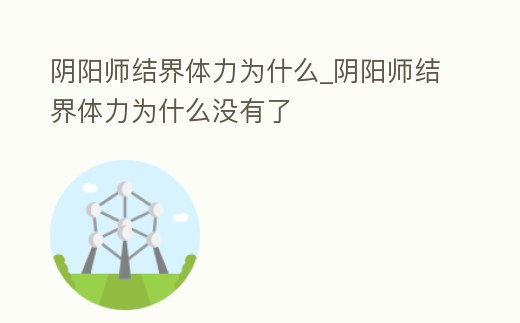 阴阳师结界体力为什么_阴阳师结界体力为什么没有了